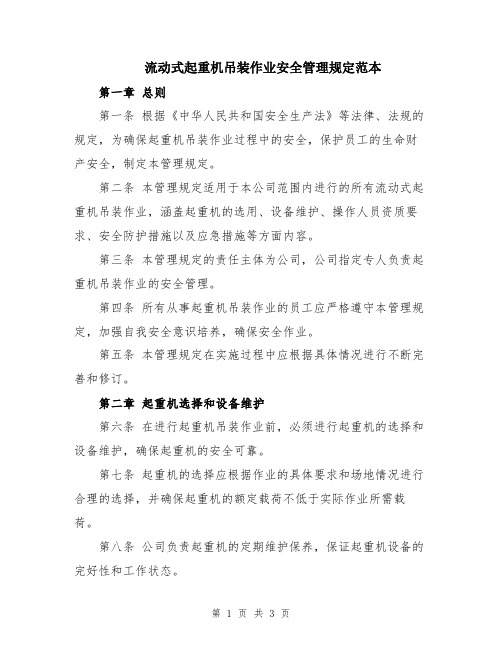 流动式起重机吊装作业安全管理规定范本

第一章 总则

第一条 根据《中华人民共和国安全生产法》等法律、法规的规定，为确保起重机吊装作业过程中的安全，保护员工的生命财产安全，制定本管理规定。

第二条 本管理规定适用于本公司范围内进行的所有流动式起重机吊装作业，涵盖起重机的选用、设备维护、操作人员资质要求、安全防护措施以及应急措施等方面内容。

第三条 本管理规定的责任主体为公司，公司指定专人负责起重机吊装作业的安全管理。

第四条 所有从事起重机吊装作业的员工应严格遵守本管理规定，加强自我安全意识培养，确保安全作业。

第五条 本管理规定在实施过程中应根据具体情况进行不断完善和修订。

第二章 起重机选择和设备维护

第六条 在进行起重机吊装作业前，必须进行起重机的选择和设备维护，确保起重机的安全可靠。

第七条 起重机的选择应根据作业的具体要求和场地情况进行合理的选择，并确保起重机的额定载荷不低于实际作业所需载荷。

第八条 公司负责起重机的定期维护保养，保证起重机设备的完好性和工作状态。

第 1 页 共 3 页